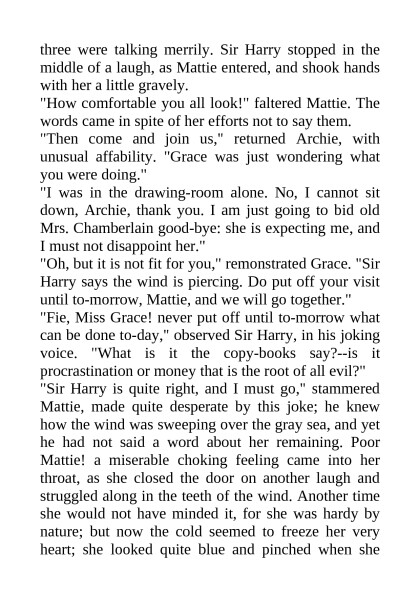 three were talking merrily. Sir Harry stopped in the middle of a laugh, as Mattie entered, and shook hands with her a little gravely.

"How comfortable you all look!" faltered Mattie. The words came in spite of her efforts not to say them.

"Then come and join us," returned Archie, with unusual affability. "Grace was just wondering what you were doing."

"I was in the drawing-room alone. No, I cannot sit down, Archie, thank you. I am just going to bid old Mrs. Chamberlain good-bye: she is expecting me, and I must not disappoint her."

"Oh, but it is not fit for you," remonstrated Grace. "Sir Harry says the wind is piercing. Do put off your visit until to-morrow, Mattie, and we will go together."

"Fie, Miss Grace! never put off until to-morrow what can be done to-day," observed Sir Harry, in his joking voice. "What is it the copy-books say?--is it procrastination or money that is the root of all evil?"

"Sir Harry is quite right, and I must go," stammered Mattie, made quite desperate by this joke; he knew how the wind was sweeping over the gray sea, and yet he had not said a word about her remaining. Poor Mattie! a miserable choking feeling came into her throat, as she closed the door on another laugh and struggled along in the teeth of the wind. Another time she would not have minded it, for she was hardy by nature; but now the cold seemed to freeze her very heart; she looked quite blue and pinched when she